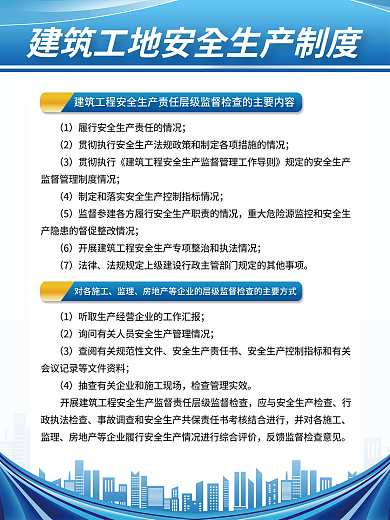 建筑工地安全生产制度

建筑工程安全生产责任层级监督检查的主要内容

（1）履行安全生产责任的情况；

（2）贯彻执行安全生产法规政策和制定各项措施的情况；

（3）贯彻执行《建筑工程安全生产监督管理工作导则》规定的安全生产监督管理制度情况；

（4）制定和落实安全生产控制指标情况；

（5）监督参建各方履行安全生产职责的情况，重大危险源监控和安全生产隐患的督促整改情况；

（6）开展建筑工程安全生产专项整治和执法情况；

（7）法律、法规规定上级建设行政主管部门规定的其他事项。

对各施工、监理、房地产等企业的层级监督检查的主要方式

（1）听取生产经营企业的工作汇报；

（2）询问有关人员安全生产管理情况；

（3）查阅有关规范性文件、安全生产责任书、安全生产控制指标和有关会议记录等文件资料；

（4）抽查有关企业和施工现场，检查管理实效。

开展建筑工程安全生产监督责任层级监督检查，应与安全生产检查、行政执法检查、事故调查和安全生产共保责任书考核结合进行，并对各施工、监理、房地产等企业履行安全生产情况进行综合评价，反馈监督检查意见。